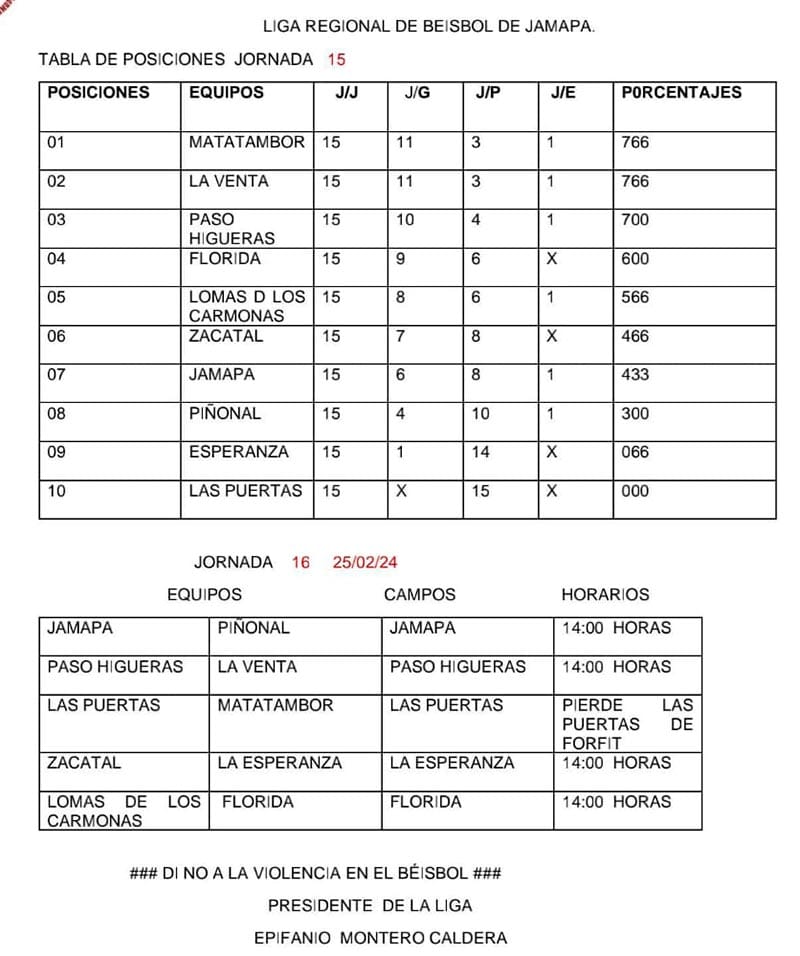 LIGA REGIONAL DE BEISBOL DE JAMAPA.

TABLA DE POSICIONES JORNADA 15

| POSICIONES | EQUIPOS | J/J | J/G | J/P | J/E | P0RCENTAJES |
|---|---|---|---|---|---|---|
| 01 | MATATAMBOR | 15 | 11 | 3 | 1 | 766 |
| 02 | LA VENTA | 15 | 11 | 3 | 1 | 766 |
| 03 | PASO HIGUERAS | 15 | 10 | 4 | 1 | 700 |
| 04 | FLORIDA | 15 | 9 | 6 | X | 600 |
| 05 | LOMAS D LOS CARMONAS | 15 | 8 | 6 | 1 | 566 |
| 06 | ZACATAL | 15 | 7 | 8 | X | 466 |
| 07 | JAMAPA | 15 | 6 | 8 | 1 | 433 |
| 08 | PIÑONAL | 15 | 4 | 10 | 1 | 300 |
| 09 | ESPERANZA | 15 | 1 | 14 | X | 066 |
| 10 | LAS PUERTAS | 15 | X | 15 | X | 000 |

JORNADA 16 25/02/24

EQUIPOS CAMPOS HORARIOS

| JAMAPA | PIÑONAL | JAMAPA | 14:00 HORAS |
|---|---|---|---|
| PASO HIGUERAS | LA VENTA | PASO HIGUERAS | 14:00 HORAS |
| LAS PUERTAS | MATATAMBOR | LAS PUERTAS | PIERDE LAS PUERTAS DE FORFIT |
| ZACATAL | LA ESPERANZA | LA ESPERANZA | 14:00 HORAS |
| LOMAS DE LOS CARMONAS | FLORIDA | FLORIDA | 14:00 HORAS |

### DI NO A LA VIOLENCIA EN EL BÉISBOL ###

PRESIDENTE DE LA LIGA

EPIFANIO MONTERO CALDERA